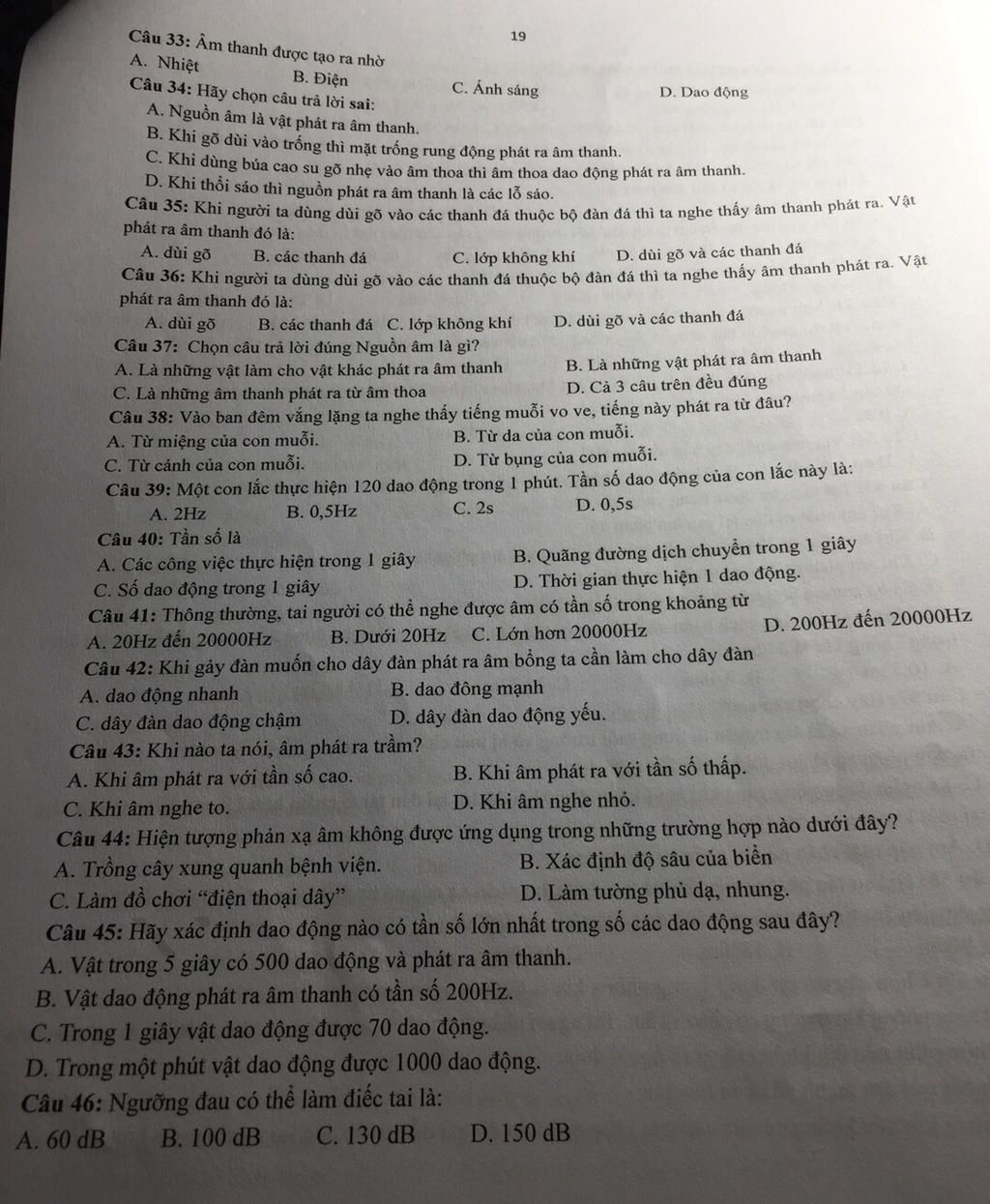 19

Câu 33: Âm thanh được tạo ra nhờ
A. Nhiệt B. Điện C. Ánh sáng D. Dao động

Câu 34: Hãy chọn câu trả lời sai:
A. Nguồn âm là vật phát ra âm thanh.
B. Khi gõ dùi vào trống thì mặt trống rung động phát ra âm thanh.
C. Khi dùng búa cao su gõ nhẹ vào âm thoa thì âm thoa dao động phát ra âm thanh.
D. Khi thổi sáo thì nguồn phát ra âm thanh là các lỗ sáo.

Câu 35: Khi người ta dùng dùi gõ vào các thanh đá thuộc bộ đàn đá thì ta nghe thấy âm thanh phát ra. Vật phát ra âm thanh đó là:
A. dùi gõ B. các thanh đá C. lớp không khí D. dùi gõ và các thanh đá

Câu 36: Khi người ta dùng dùi gõ vào các thanh đá thuộc bộ đàn đá thì ta nghe thấy âm thanh phát ra. Vật phát ra âm thanh đó là:
A. dùi gõ B. các thanh đá C. lớp không khí D. dùi gõ và các thanh đá

Câu 37: Chọn câu trả lời đúng Nguồn âm là gì?
A. Là những vật làm cho vật khác phát ra âm thanh B. Là những vật phát ra âm thanh
C. Là những âm thanh phát ra từ âm thoa D. Cả 3 câu trên đều đúng

Câu 38: Vào ban đêm vắng lặng ta nghe thấy tiếng muỗi vo ve, tiếng này phát ra từ đâu?
A. Từ miệng của con muỗi. B. Từ da của con muỗi.
C. Từ cánh của con muỗi. D. Từ bụng của con muỗi.

Câu 39: Một con lắc thực hiện 120 dao động trong 1 phút. Tần số dao động của con lắc này là:
A. 2Hz B. 0,5Hz C. 2s D. 0,5s

Câu 40: Tần số là
A. Các công việc thực hiện trong 1 giây B. Quãng đường dịch chuyển trong 1 giây
C. Số dao động trong 1 giây D. Thời gian thực hiện 1 dao động.

Câu 41: Thông thường, tai người có thể nghe được âm có tần số trong khoảng từ
A. 20Hz đến 20000Hz B. Dưới 20Hz C. Lớn hơn 20000Hz D. 200Hz đến 20000Hz

Câu 42: Khi gảy đàn muốn cho dây đàn phát ra âm bổng ta cần làm cho dây đàn
A. dao động nhanh B. dao đông mạnh
C. dây đàn dao động chậm D. dây đàn dao động yếu.

Câu 43: Khi nào ta nói, âm phát ra trầm?
A. Khi âm phát ra với tần số cao. B. Khi âm phát ra với tần số thấp.
C. Khi âm nghe to. D. Khi âm nghe nhỏ.

Câu 44: Hiện tượng phản xạ âm không được ứng dụng trong những trường hợp nào dưới đây?
A. Trồng cây xung quanh bệnh viện. B. Xác định độ sâu của biển
C. Làm đồ chơi “điện thoại dây” D. Làm tường phủ dạ, nhung.

Câu 45: Hãy xác định dao động nào có tần số lớn nhất trong số các dao động sau đây?
A. Vật trong 5 giây có 500 dao động và phát ra âm thanh.
B. Vật dao động phát ra âm thanh có tần số 200Hz.
C. Trong 1 giây vật dao động được 70 dao động.
D. Trong một phút vật dao động được 1000 dao động.

Câu 46: Ngưỡng đau có thể làm điếc tai là:
A. 60 dB B. 100 dB C. 130 dB D. 150 dB